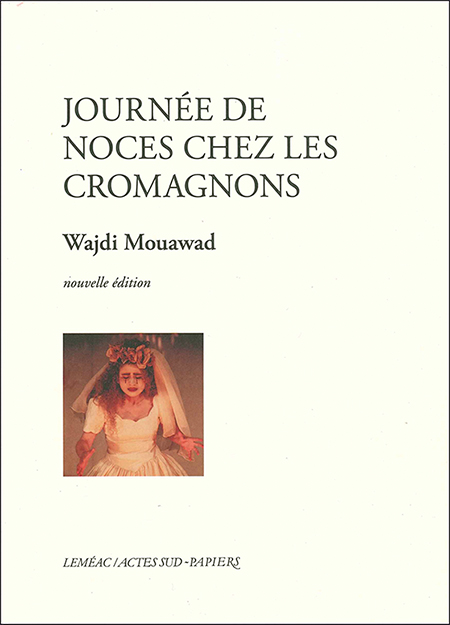 JOURNÉE DE NOCES CHEZ LES CROMAGNONS

Wajdi Mouawad

nouvelle édition

LEMÉAC / ACTES SUD - PAPIERS